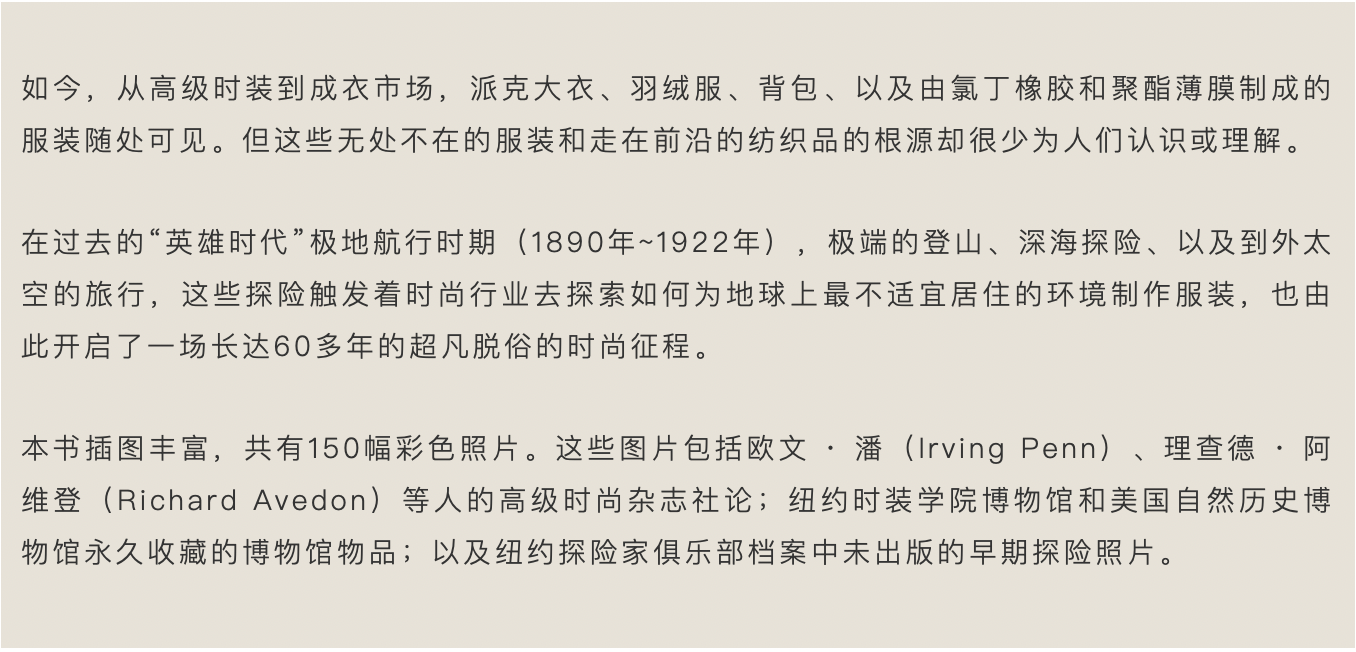 如今，从高级时装到成衣市场，派克大衣、羽绒服、背包、以及由氯丁橡胶和聚酯薄膜制成的服装随处可见。但这些无处不在的服装和走在前沿的纺织品的根源却很少为人们认识或理解。

在过去的“英雄时代”极地航行时期（1890年~1922年），极端的登山、深海探险、以及到外太空的旅行，这些探险触发着时尚行业去探索如何为地球上最不适宜居住的环境制作服装，也由此开启了一场长达60多年的超凡脱俗的时尚征程。

本书插图丰富，共有150幅彩色照片。这些图片包括欧文 · 潘（Irving Penn）、理查德 · 阿维登（Richard Avedon）等人的高级时尚杂志社论；纽约时装学院博物馆和美国自然历史博物馆永久收藏的博物馆物品；以及纽约探险家俱乐部档案中未出版的早期探险照片。